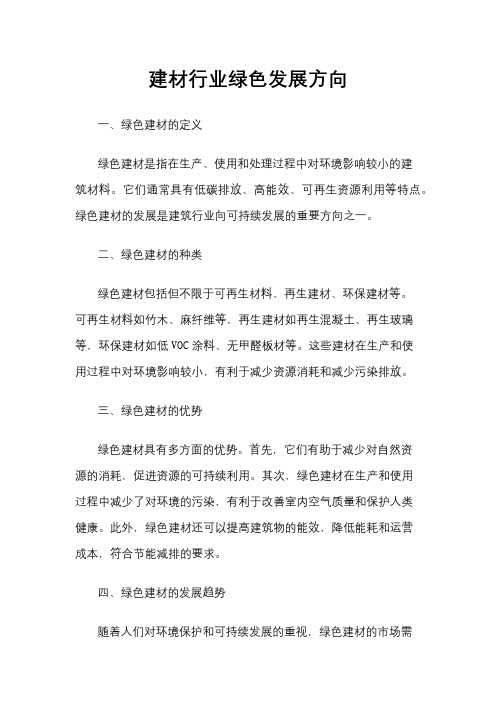 建材行业绿色发展方向

一、绿色建材的定义

绿色建材是指在生产、使用和处理过程中对环境影响较小的建筑材料。它们通常具有低碳排放、高能效、可再生资源利用等特点。绿色建材的发展是建筑行业向可持续发展的重要方向之一。

二、绿色建材的种类

绿色建材包括但不限于可再生材料、再生建材、环保建材等。可再生材料如竹木、麻纤维等，再生建材如再生混凝土、再生玻璃等，环保建材如低VOC涂料、无甲醛板材等。这些建材在生产和使用过程中对环境影响较小，有利于减少资源消耗和减少污染排放。

三、绿色建材的优势

绿色建材具有多方面的优势。首先，它们有助于减少对自然资源的消耗，促进资源的可持续利用。其次，绿色建材在生产和使用过程中减少了对环境的污染，有利于改善室内空气质量和保护人类健康。此外，绿色建材还可以提高建筑物的能效，降低能耗和运营成本，符合节能减排的要求。

四、绿色建材的发展趋势

随着人们对环境保护和可持续发展的重视，绿色建材的市场需